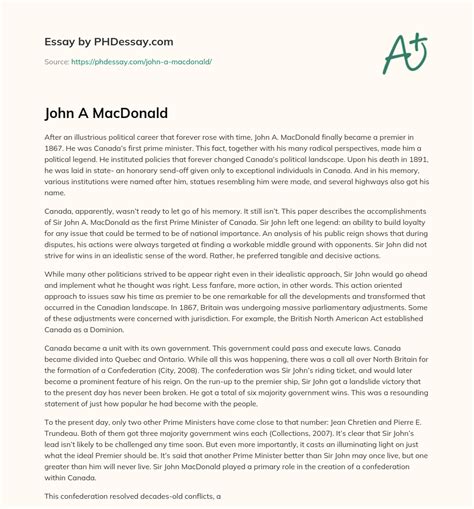 Essay by PHDessay.com

Source: https://phdessay.com/john-a-macdonald/

A+

John A MacDonald

After an illustrious political career that forever rose with time, John A. MacDonald finally became a premier in 1867. He was Canada's first prime minister. This fact, together with his many radical perspectives, made him a political legend. He instituted policies that forever changed Canada's political landscape. Upon his death in 1891, he was laid in state- an honorary send-off given only to exceptional individuals in Canada. And in his memory, various institutions were named after him, statues resembling him were made, and several highways also got his name.

Canada, apparently, wasn't ready to let go of his memory. It still isn't. This paper describes the accomplishments of Sir John A. MacDonald as the first Prime Minister of Canada. Sir John left one legend: an ability to build loyalty for any issue that could be termed to be of national importance. An analysis of his public reign shows that during disputes, his actions were always targeted at finding a workable middle ground with opponents. Sir John did not strive for wins in an idealistic sense of the word. Rather, he preferred tangible and decisive actions.

While many other politicians strived to be appear right even in their idealistic approach, Sir John would go ahead and implement what he thought was right. Less fanfare, more action, in other words. This action oriented approach to issues saw his time as premier to be one remarkable for all the developments and transformed that occurred in the Canadian landscape. In 1867, Britain was undergoing massive parliamentary adjustments. Some of these adjustments were concerned with jurisdiction. For example, the British North American Act established Canada as a Dominion.

Canada became a unit with its own government. This government could pass and execute laws. Canada became divided into Quebec and Ontario. While all this was happening, there was a call all over North Britain for the formation of a Confederation (City, 2008). The confederation was Sir John's riding ticket, and would later become a prominent feature of his reign. On the run-up to the premier ship, Sir John got a landslide victory that to the present day has never been broken. He got a total of six majority government wins. This was a resounding statement of just how popular he had become with the people.

To the present day, only two other Prime Ministers have come close to that number: Jean Chretien and Pierre E. Trundeau. Both of them got three majority government wins each (Collections, 2007). It's clear that Sir John's lead isn't likely to be challenged any time soon. But even more importantly, it casts an illuminating light on just what the ideal Premier should be. It's said that another Prime Minister better than Sir John may once live, but one greater than him will never live. Sir John MacDonald played a primary role in the creation of a confederation within Canada.

This confederation resolved decades-old conflicts, a